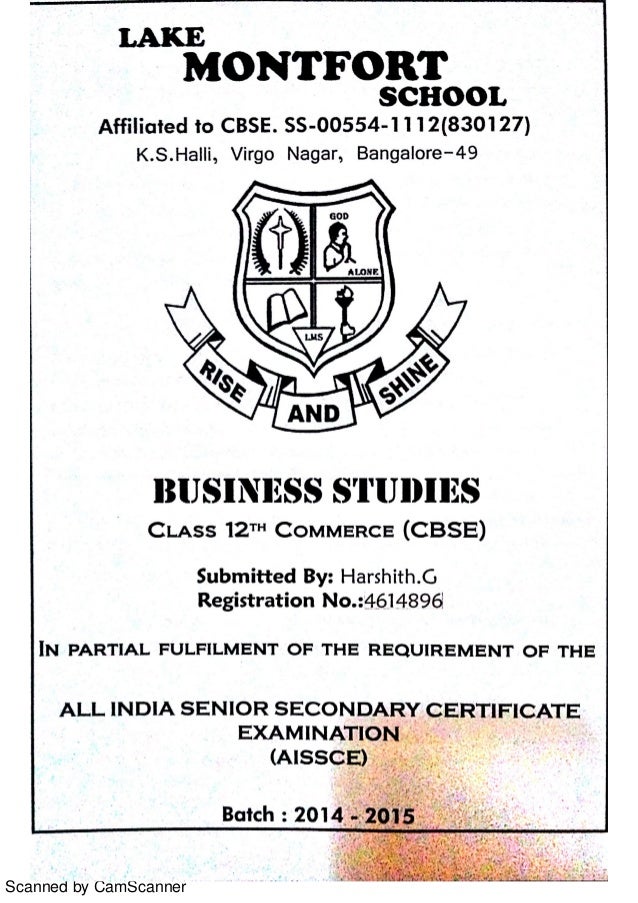 LAKE
MONTFORT
SCHOOL
Affiliated to CBSE. SS-00554-1112(830127)
K.S.Halli, Virgo Nagar, Bangalore-49

GOD
ALONE
LMS
RISE AND SHINE

BUSINESS STUDIES
CLASS 12TH COMMERCE (CBSE)

Submitted By: Harshith.G
Registration No.:4614896

IN PARTIAL FULFILMENT OF THE REQUIREMENT OF THE

ALL INDIA SENIOR SECONDARY CERTIFICATE EXAMINATION (AISSCE)

Batch : 2014 - 2015

Scanned by CamScanner